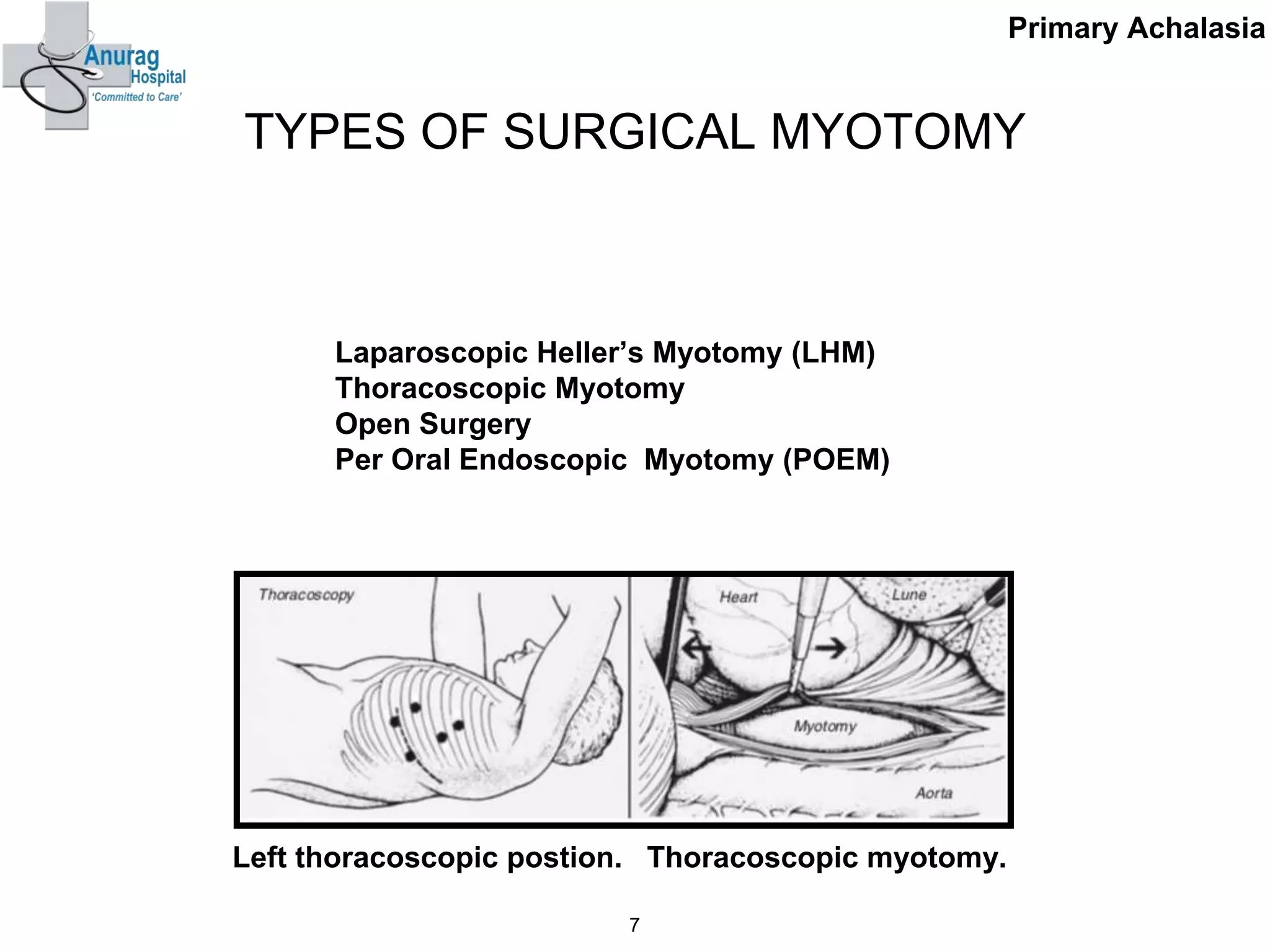 Anurag Hospital
'Committed to Care'

Primary Achalasia

TYPES OF SURGICAL MYOTOMY

Laparoscopic Heller's Myotomy (LHM)
Thoracoscopic Myotomy
Open Surgery
Per Oral Endoscopic Myotomy (POEM)

Thoracoscopy

Heart

Lune

Myotomy

Aorta

Left thoracoscopic postion. Thoracoscopic myotomy.

7